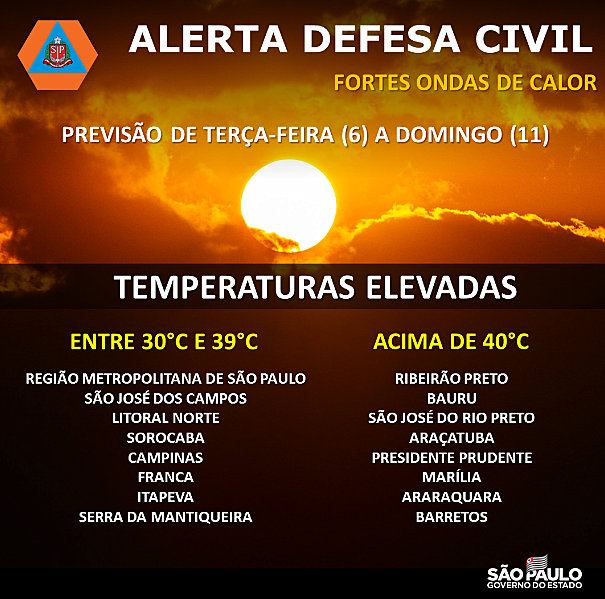 ALERTA DEFESA CIVIL

FORTES ONDAS DE CALOR

PREVISÃO DE TERÇA-FEIRA (6) A DOMINGO (11)

TEMPERATURAS ELEVADAS

ENTRE 30°C E 39°C

REGIÃO METROPOLITANA DE SÃO PAULO
SÃO JOSÉ DOS CAMPOS
LITORAL NORTE
SOROCABA
CAMPINAS
FRANCA
ITAPEVA
SERRA DA MANTIQUEIRA

ACIMA DE 40°C

RIBEIRÃO PRETO
BAURU
SÃO JOSÉ DO RIO PRETO
ARAÇATUBA
PRESIDENTE PRUDENTE
MARÍLIA
ARARAQUARA
BARRETOS

SÃO PAULO
GOVERNO DO ESTADO